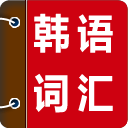 韩语
词汇